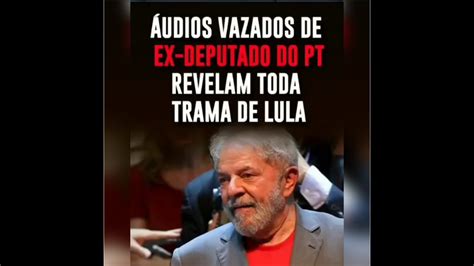 ÁUDIOS VAZADOS DE EX-DEPUTADO DO PT REVELAM TODA TRAMA DE LULA